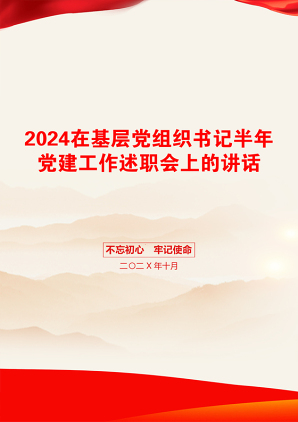 2024在基层党组织书记半年党建工作述职会上的讲话

不忘初心　牢记使命

二〇二X年十月